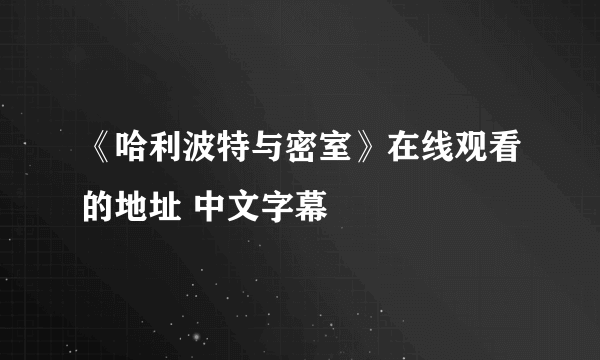 《哈利波特与密室》在线观看的地址 中文字幕